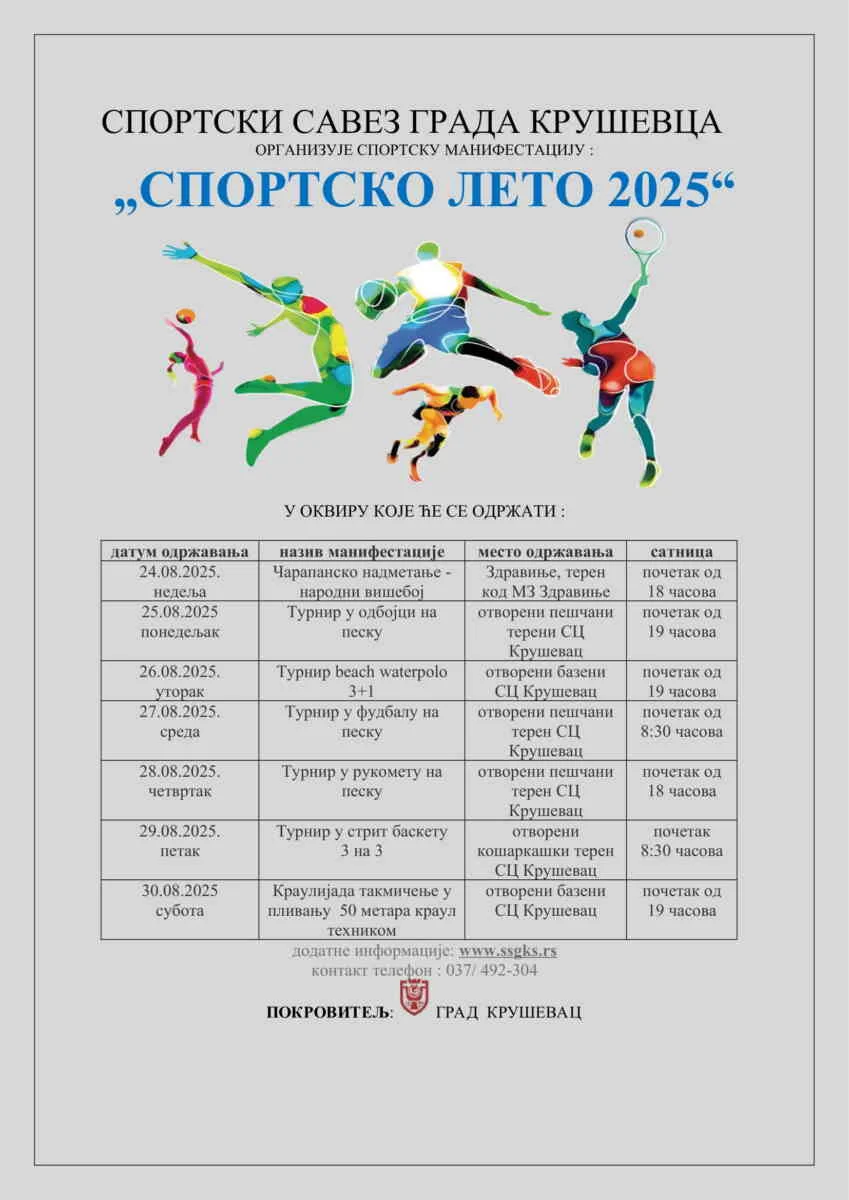 СПОРТСКИ САВЕЗ ГРАДА КРУШЕВЦА
ОРГАНИЗУЈЕ СПОРТСКУ МАНИФЕСТАЦИЈУ :
„СПОРТСКО ЛЕТО 2025“

У ОКВИРУ КОЈЕ ЋЕ СЕ ОДРЖАТИ :

| датум одржавања | назив манифестације | место одржавања | сатница |
|---|---|---|---|
| 24.08.2025. недеља | Чарапанско надметање - народни вишебој | Здравиње, терен код МЗ Здравиње | почетак од 18 часова |
| 25.08.2025 понедељак | Турнир у одбојци на песку | отворени пешчани терени СЦ Крушевац | почетак од 19 часова |
| 26.08.2025. уторак | Турнир beach waterpolo 3+1 | отворени базени СЦ Крушевац | почетак од 19 часова |
| 27.08.2025. среда | Турнир у фудбалу на песку | отворени пешчани терен СЦ Крушевац | почетак од 8:30 часова |
| 28.08.2025. четвртак | Турнир у рукомету на песку | отворени пешчани терен СЦ Крушевац | почетак од 18 часова |
| 29.08.2025. петак | Турнир у стрит баскету 3 на 3 | отворени кошаркашки терен СЦ Крушевац | почетак 8:30 часова |
| 30.08.2025 субота | Краулијада такмичење у пливању 50 метара краул техником | отворени базени СЦ Крушевац | почетак од 19 часова |

додатне информације: www.ssgks.rs
контакт телефон : 037/ 492-304

ПОКРОВИТЕЉ: ГРАД КРУШЕВАЦ